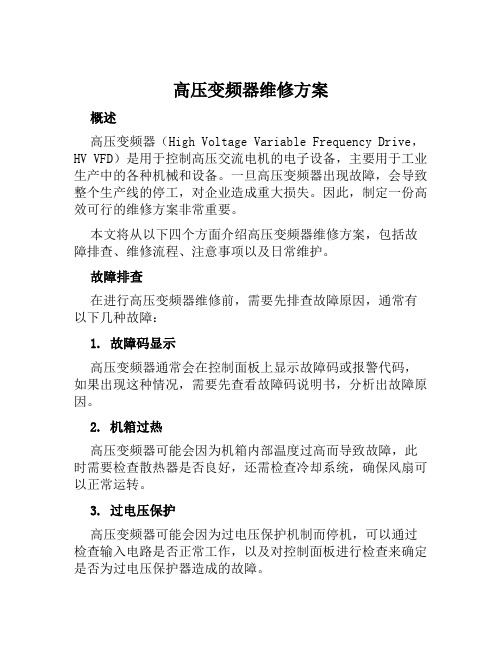 高压变频器维修方案

概述

高压变频器（High Voltage Variable Frequency Drive，HV VFD）是用于控制高压交流电机的电子设备，主要用于工业生产中的各种机械和设备。一旦高压变频器出现故障，会导致整个生产线的停工，对企业造成重大损失。因此，制定一份高效可行的维修方案非常重要。

本文将从以下四个方面介绍高压变频器维修方案，包括故障排查、维修流程、注意事项以及日常维护。

故障排查

在进行高压变频器维修前，需要先排查故障原因，通常有以下几种故障：

1. 故障码显示

高压变频器通常会在控制面板上显示故障码或报警代码，如果出现这种情况，需要先查看故障码说明书，分析出故障原因。

2. 机箱过热

高压变频器可能会因为机箱内部温度过高而导致故障，此时需要检查散热器是否良好，还需检查冷却系统，确保风扇可以正常运转。

3. 过电压保护

高压变频器可能会因为过电压保护机制而停机，可以通过检查输入电路是否正常工作，以及对控制面板进行检查来确定是否为过电压保护器造成的故障。